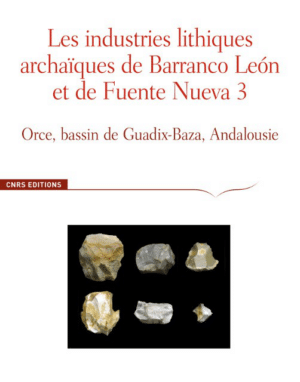 Les industries lithiques archaïques de Barranco León et de Fuente Nueva 3

Orce, bassin de Guadix-Baza, Andalousie

CNRS EDITIONS